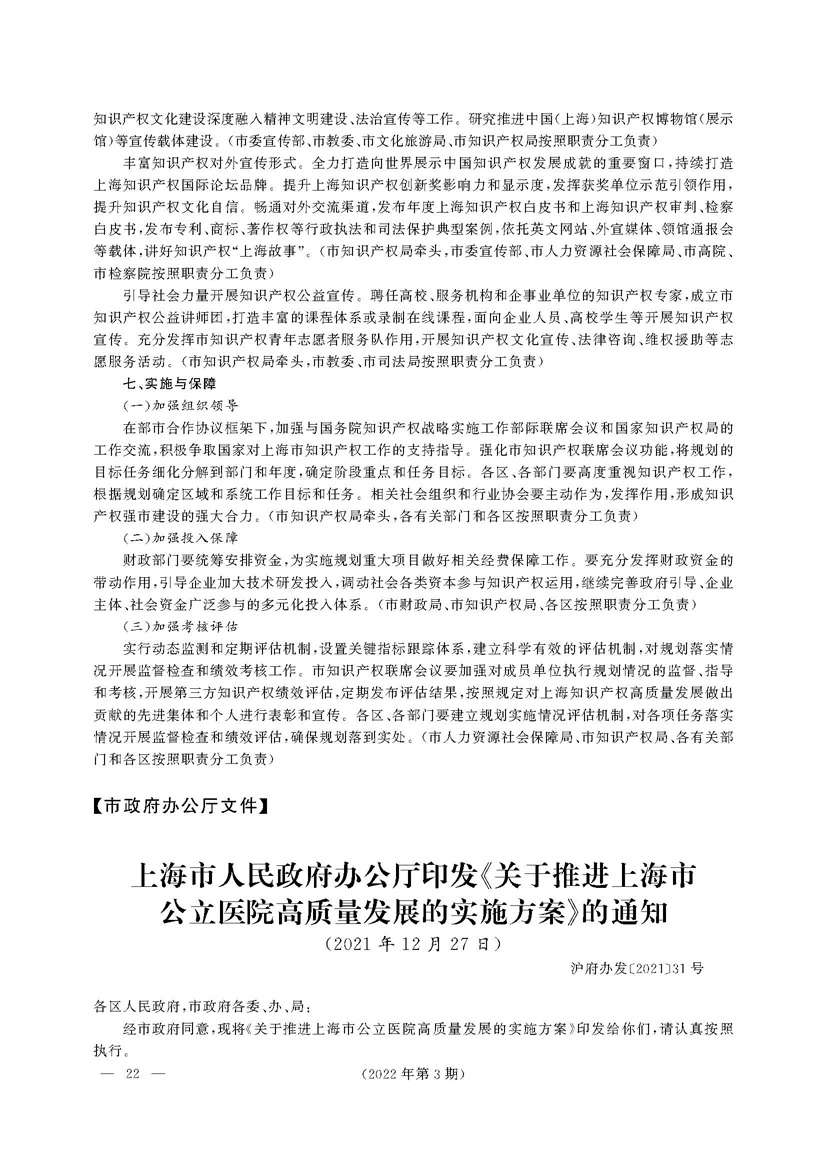 知识产权文化建设深度融入精神文明建设、法治宣传等工作。研究推进中国(上海)知识产权博物馆(展示馆)等宣传载体建设。(市委宣传部、市教委、市文化旅游局、市知识产权局按照职责分工负责)

丰富知识产权对外宣传形式。全力打造向世界展示中国知识产权发展成就的重要窗口,持续打造上海知识产权国际论坛品牌。提升上海知识产权创新奖影响力和显示度,发挥获奖单位示范引领作用,提升知识产权文化自信。畅通对外交流渠道,发布年度上海知识产权白皮书和上海知识产权审判、检察白皮书,发布专利、商标、著作权等行政执法和司法保护典型案例,依托英文网站、外宣媒体、领馆通报会等载体,讲好知识产权"上海故事"。(市知识产权局牵头,市委宣传部、市人力资源社会保障局、市高院、市检察院按照职责分工负责)

引导社会力量开展知识产权公益宣传。聘任高校、服务机构和企事业单位的知识产权专家,成立市知识产权公益讲师团,打造丰富的课程体系或录制在线课程,面向企业人员、高校学生等开展知识产权宣传。充分发挥市知识产权青年志愿者服务队作用,开展知识产权文化宣传、法律咨询、维权援助等志愿服务活动。(市知识产权局牵头,市教委、市司法局按照职责分工负责)

七、实施与保障

(一)加强组织领导

在部市合作协议框架下,加强与国务院知识产权战略实施工作部际联席会议和国家知识产权局的工作交流,积极争取国家对上海市知识产权工作的支持指导。强化市知识产权联席会议功能,将规划的目标任务细化分解到部门和年度,确定阶段重点和任务目标。各区、各部门要高度重视知识产权工作,根据规划确定区域和系统工作目标和任务。相关社会组织和行业协会要主动作为,发挥作用,形成知识产权强市建设的强大合力。(市知识产权局牵头,各有关部门和各区按照职责分工负责)

(二)加强投入保障

财政部门要统筹安排资金,为实施规划重大项目做好相关经费保障工作。要充分发挥财政资金的带动作用,引导企业加大技术研发投入,调动社会各类资本参与知识产权运用,继续完善政府引导、企业主体、社会资金广泛参与的多元化投入体系。(市财政局、市知识产权局、各区按照职责分工负责)

(三)加强考核评估

实行动态监测和定期评估机制,设置关键指标跟踪体系,建立科学有效的评估机制,对规划落实情况开展监督检查和绩效考核工作。市知识产权联席会议要加强对成员单位执行规划情况的监督、指导和考核,开展第三方知识产权绩效评估,定期发布评估结果,按照规定对上海知识产权高质量发展做出贡献的先进集体和个人进行表彰和宣传。各区、各部门要建立规划实施情况评估机制,对各项任务落实情况开展监督检查和绩效评估,确保规划落到实处。(市人力资源社会保障局、市知识产权局、各有关部门和各区按照职责分工负责)

【市政府办公厅文件】

上海市人民政府办公厅印发《关于推进上海市公立医院高质量发展的实施方案》的通知

(2021年12月27日)

沪府办发〔2021〕31号

各区人民政府,市政府各委、办、局:

经市政府同意,现将《关于推进上海市公立医院高质量发展的实施方案》印发给你们,请认真按照执行。

— 22 —

(2022年第3期)